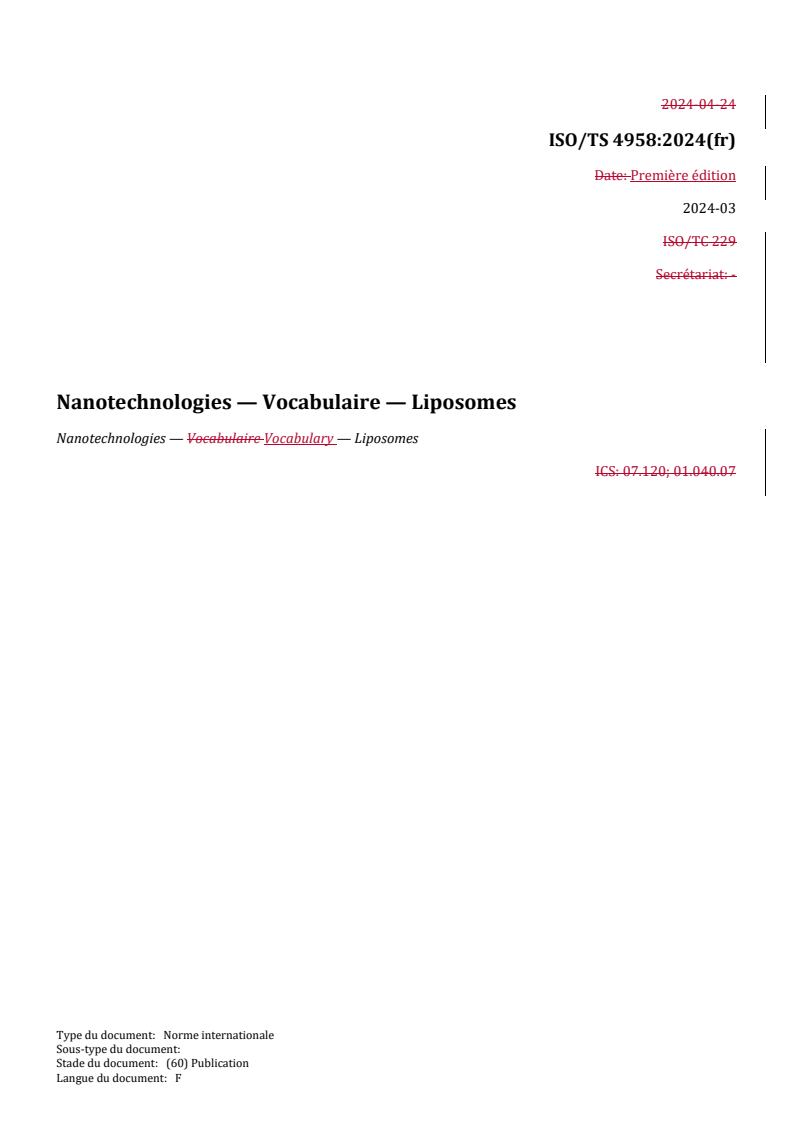 2024-04-24

ISO/TS 4958:2024(fr)

Date: Première édition

2024-03

ISO/TC 229

Secrétariat: -

Nanotechnologies — Vocabulaire — Liposomes

Nanotechnologies — Vocabulaire Vocabulary — Liposomes

ICS: 07.120; 01.040.07

Type du document: Norme internationale
Sous-type du document:
Stade du document: (60) Publication
Langue du document: F